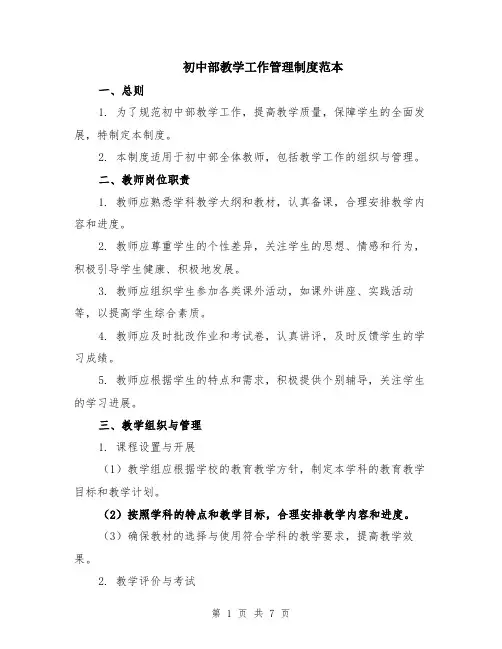 初中部教学工作管理制度范本

一、总则

1. 为了规范初中部教学工作，提高教学质量，保障学生的全面发展，特制定本制度。

2. 本制度适用于初中部全体教师，包括教学工作的组织与管理。

二、教师岗位职责

1. 教师应熟悉学科教学大纲和教材，认真备课，合理安排教学内容和进度。

2. 教师应尊重学生的个性差异，关注学生的思想、情感和行为，积极引导学生健康、积极地发展。

3. 教师应组织学生参加各类课外活动，如课外讲座、实践活动等，以提高学生综合素质。

4. 教师应及时批改作业和考试卷，认真讲评，及时反馈学生的学习成绩。

5. 教师应根据学生的特点和需求，积极提供个别辅导，关注学生的学习进展。

三、教学组织与管理

1. 课程设置与开展

（1）教学组应根据学校的教育教学方针，制定本学科的教育教学目标和教学计划。

（2）按照学科的特点和教学目标，合理安排教学内容和进度。

（3）确保教材的选择与使用符合学科的教学要求，提高教学效果。

2. 教学评价与考试

第 1 页 共 7 页